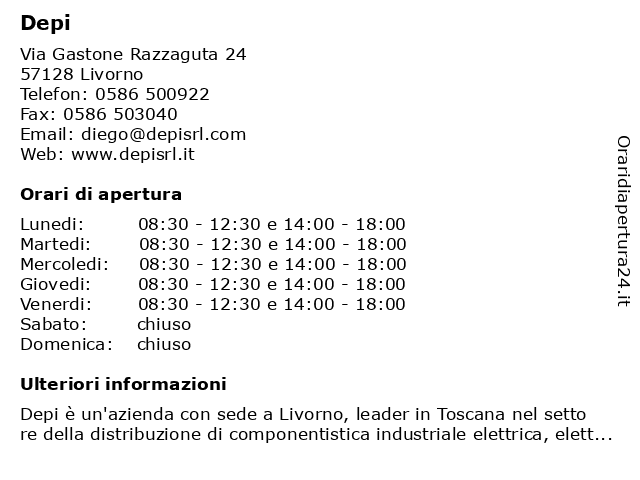 Depi

Via Gastone Razzaguta 24
57128 Livorno
Telefon: 0586 500922
Fax: 0586 503040
Email: diego@depisrl.com
Web: www.depisrl.it

Orari di apertura

| | |
|---|---|
| Lunedi: | 08:30 - 12:30 e 14:00 - 18:00 |
| Martedi: | 08:30 - 12:30 e 14:00 - 18:00 |
| Mercoledi: | 08:30 - 12:30 e 14:00 - 18:00 |
| Giovedi: | 08:30 - 12:30 e 14:00 - 18:00 |
| Venerdi: | 08:30 - 12:30 e 14:00 - 18:00 |
| Sabato: | chiuso |
| Domenica: | chiuso |

Ulteriori informazioni

Depi è un'azienda con sede a Livorno, leader in Toscana nel setto re della distribuzione di componentistica industriale elettrica, elett...

Oraridiapertura24.it